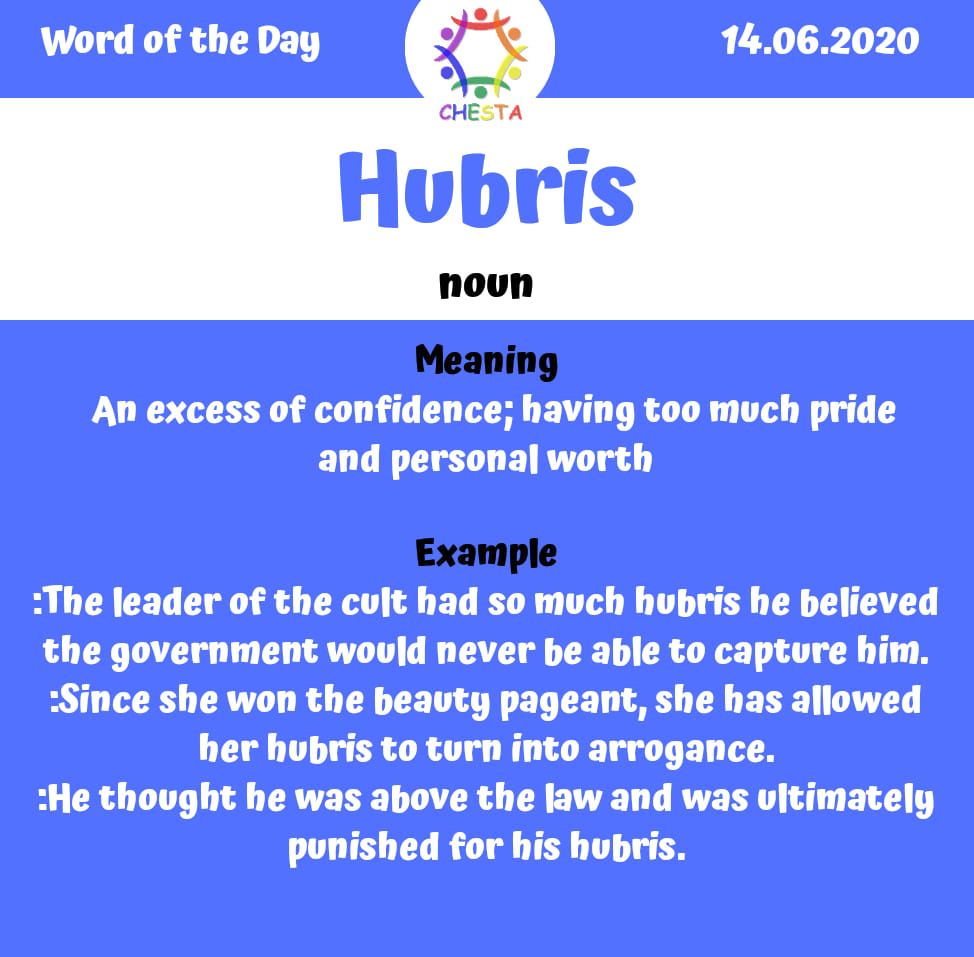 Word of the Day

CHESTA

14.06.2020

Hubris

noun

Meaning

An excess of confidence; having too much pride and personal worth

Example

:The leader of the cult had so much hubris he believed the government would never be able to capture him.

:Since she won the beauty pageant, she has allowed her hubris to turn into arrogance.

:He thought he was above the law and was ultimately punished for his hubris.